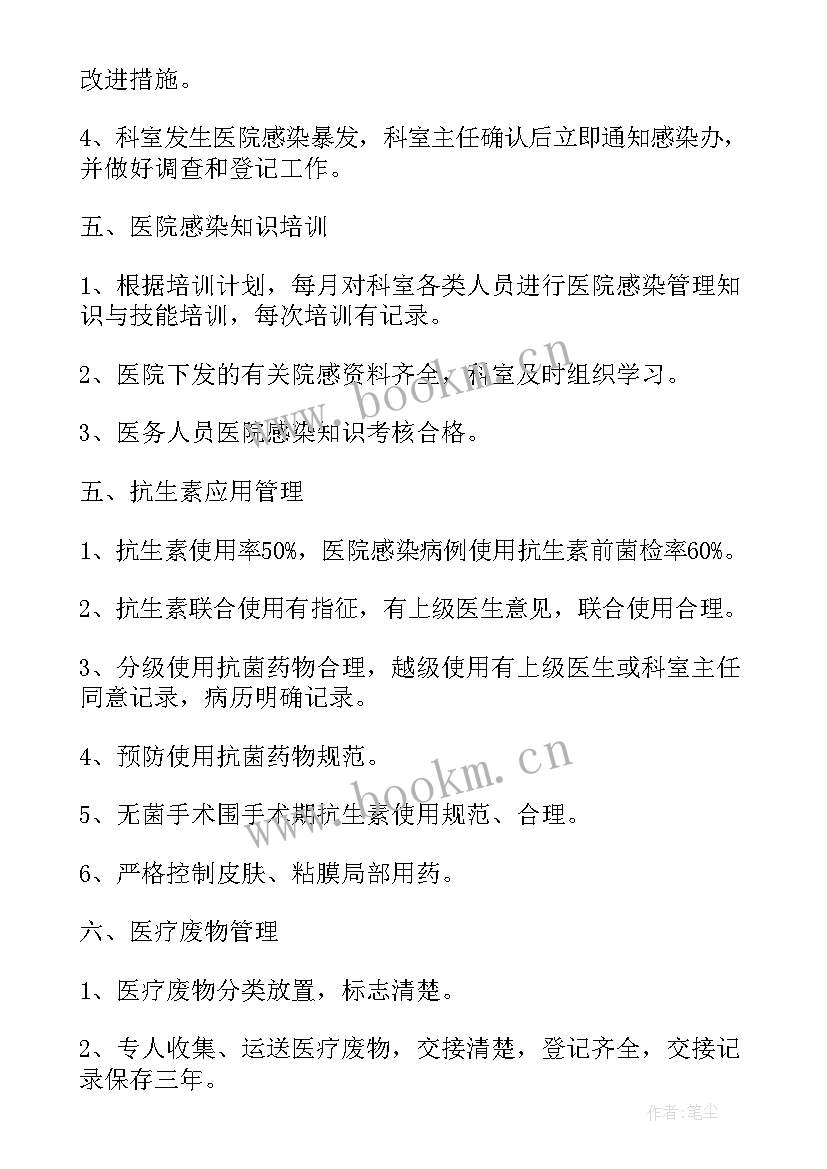 改进措施。

4、科室发生医院感染暴发，科室主任确认后立即通知感染办，并做好调查和登记工作。

五、医院感染知识培训

1、根据培训计划，每月对科室各类人员进行医院感染管理知识与技能培训，每次培训有记录。

2、医院下发的有关院感资料齐全，科室及时组织学习。

3、医务人员医院感染知识考核合格。

五、抗生素应用管理

1、抗生素使用率50%，医院感染病例使用抗生素前菌检率60%。

2、抗生素联合使用有指征，有上级医生意见，联合使用合理。

3、分级使用抗菌药物合理，越级使用有上级医生或科室主任同意记录，病历明确记录。

4、预防使用抗菌药物规范。

5、无菌手术围手术期抗生素使用规范、合理。

6、严格控制皮肤、粘膜局部用药。

六、医疗废物管理

1、医疗废物分类放置，标志清楚。

2、专人收集、运送医疗废物，交接清楚，登记齐全，交接记录保存三年。

www.bookm.cn

www.bookm.cn

作者:笔尘